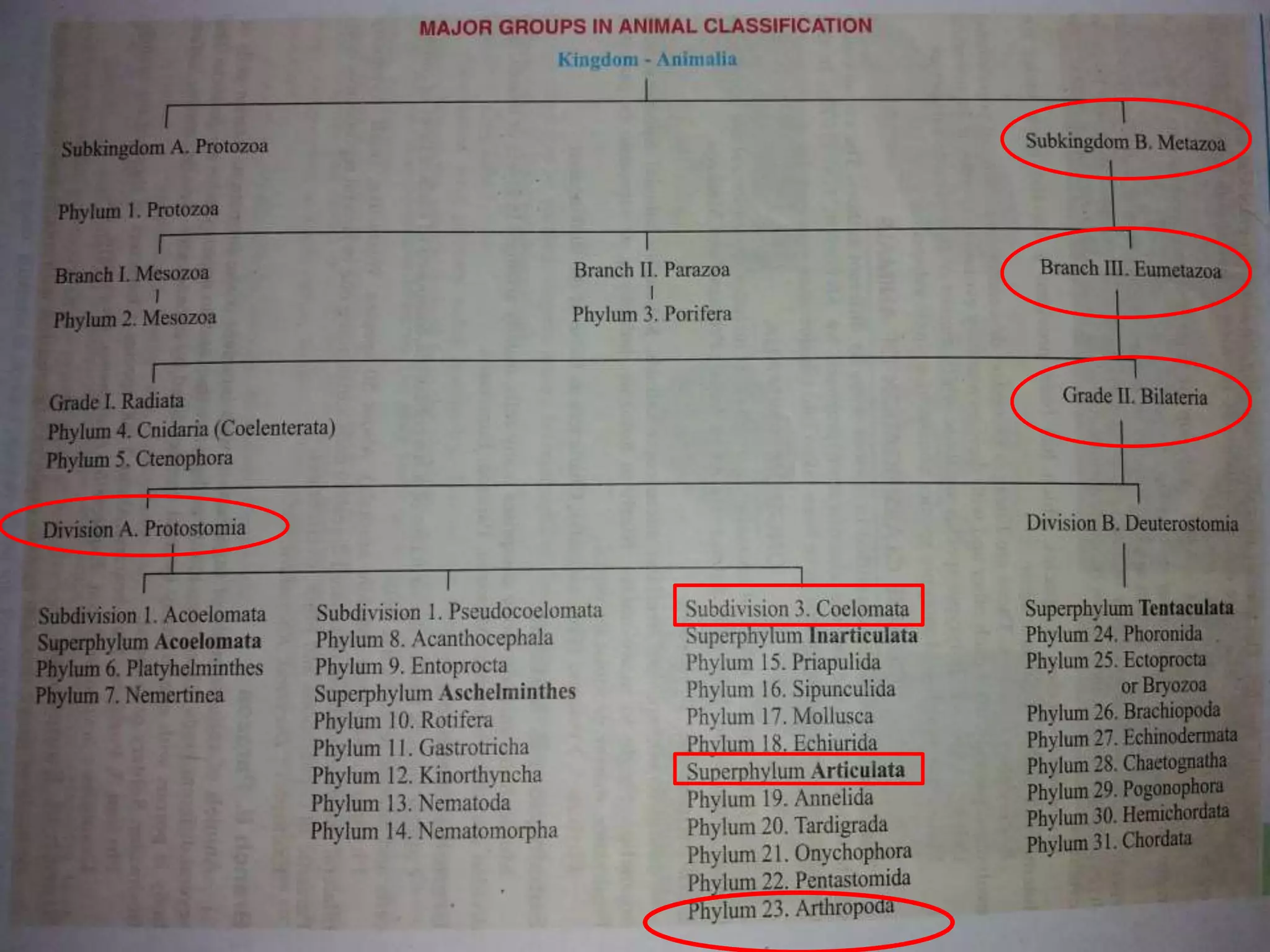 MAJOR GROUPS IN ANIMAL CLASSIFICATION

Kingdom - Animalia

Subkingdom A. Protozoa

Phylum 1. Protozoa

Subkingdom B. Metazoa

Branch I. Mesozoa

Phylum 2. Mesozoa

Branch II. Parazoa

Phylum 3. Porifera

Branch III. Eumetazoa

Grade I. Radiata
Phylum 4. Cnidaria (Coelenterata)
Phylum 5. Ctenophora

Grade II. Bilateria

Division A. Protostomia

Division B. Deuterostomia

Subdivision 1. Acoelomata
Superphylum Acoelomata
Phylum 6. Platyhelminthes
Phylum 7. Nemertinea

Subdivision 1. Pseudocoelomata
Phylum 8. Acanthocephala
Phylum 9. Entoprocta
Superphylum Aschelminthes
Phylum 10. Rotifera
Phylum 11. Gastrotricha
Phylum 12. Kinorthyncha
Phylum 13. Nematoda
Phylum 14. Nematomorpha

Subdivision 3. Coelomata
Superphylum Inarticulata
Phylum 15. Priapulida
Phylum 16. Sipunculida
Phylum 17. Mollusca
Phylum 18. Echiurida
Superphylum Articulata
Phylum 19. Annelida
Phylum 20. Tardigrada
Phylum 21. Onychophora
Phylum 22. Pentastomida
Phylum 23. Arthropoda

Superphylum Tentaculata
Phylum 24. Phoronida
Phylum 25. Ectoprocta
or Bryozoa
Phylum 26. Brachiopoda
Phylum 27. Echinodermata
Phylum 28. Chaetognatha
Phylum 29. Pogonophora
Phylum 30. Hemichordata
Phylum 31. Chordata